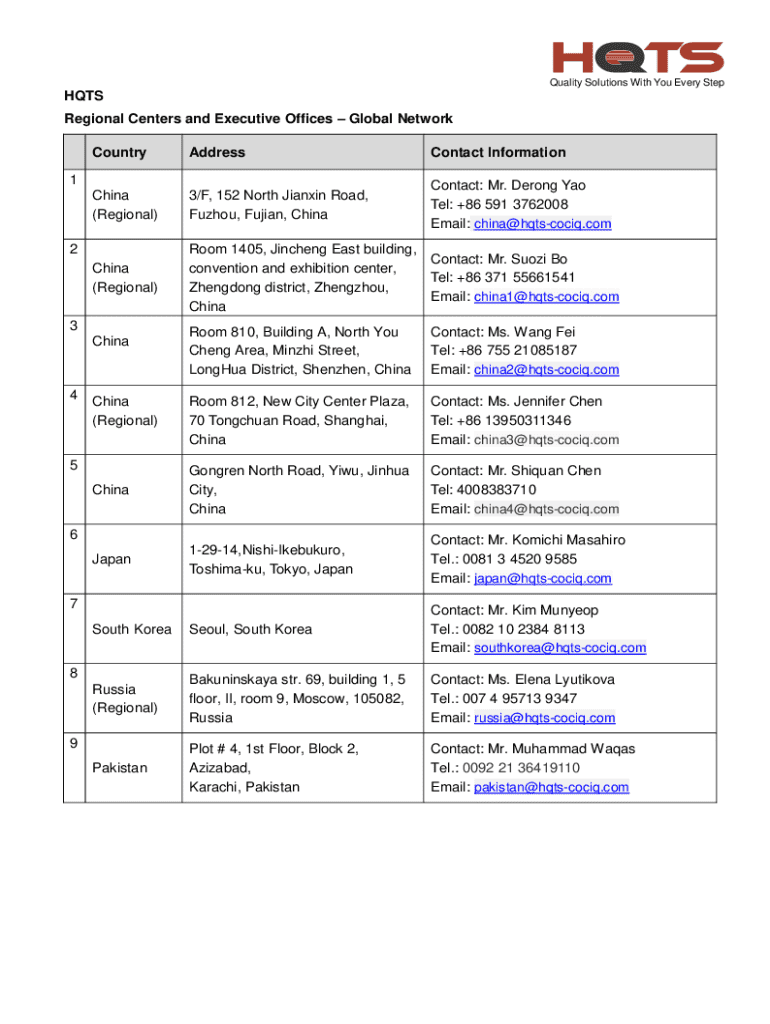 HQTS
Quality Solutions With You Every Step

HQTS
Regional Centers and Executive Offices – Global Network

| | Country | Address | Contact Information |
|---|---|---|---|
| 1 | China (Regional) | 3/F, 152 North Jianxin Road, Fuzhou, Fujian, China | Contact: Mr. Derong Yao Tel: +86 591 3762008 Email: china@hqts-cociq.com |
| 2 | China (Regional) | Room 1405, Jincheng East building, convention and exhibition center, Zhengdong district, Zhengzhou, China | Contact: Mr. Suozi Bo Tel: +86 371 55661541 Email: china1@hqts-cociq.com |
| 3 | China | Room 810, Building A, North You Cheng Area, Minzhi Street, LongHua District, Shenzhen, China | Contact: Ms. Wang Fei Tel: +86 755 21085187 Email: china2@hqts-cociq.com |
| 4 | China (Regional) | Room 812, New City Center Plaza, 70 Tongchuan Road, Shanghai, China | Contact: Ms. Jennifer Chen Tel: +86 13950311346 Email: china3@hqts-cociq.com |
| 5 | China | Gongren North Road, Yiwu, Jinhua City, China | Contact: Mr. Shiquan Chen Tel: 4008383710 Email: china4@hqts-cociq.com |
| 6 | Japan | 1-29-14,Nishi-Ikebukuro, Toshima-ku, Tokyo, Japan | Contact: Mr. Komichi Masahiro Tel.: 0081 3 4520 9585 Email: japan@hqts-cociq.com |
| 7 | South Korea | Seoul, South Korea | Contact: Mr. Kim Munyeop Tel.: 0082 10 2384 8113 Email: southkorea@hqts-cociq.com |
| 8 | Russia (Regional) | Bakuninskaya str. 69, building 1, 5 floor, II, room 9, Moscow, 105082, Russia | Contact: Ms. Elena Lyutikova Tel.: 007 4 95713 9347 Email: russia@hqts-cociq.com |
| 9 | Pakistan | Plot # 4, 1st Floor, Block 2, Azizabad, Karachi, Pakistan | Contact: Mr. Muhammad Waqas Tel.: 0092 21 36419110 Email: pakistan@hqts-cociq.com |